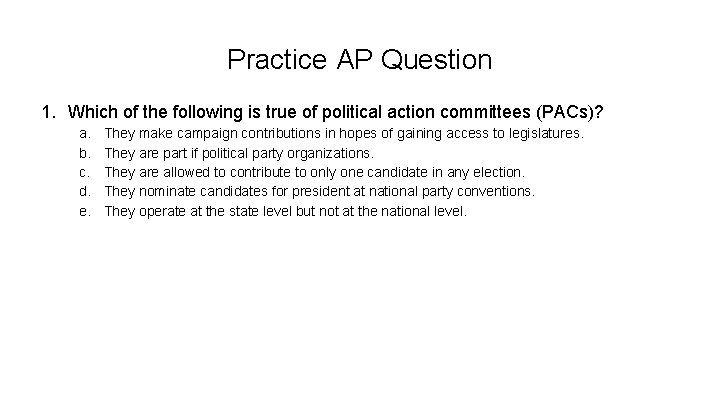 Practice AP Question

1. Which of the following is true of political action committees (PACs)?

a. They make campaign contributions in hopes of gaining access to legislatures.
b. They are part if political party organizations.
c. They are allowed to contribute to only one candidate in any election.
d. They nominate candidates for president at national party conventions.
e. They operate at the state level but not at the national level.